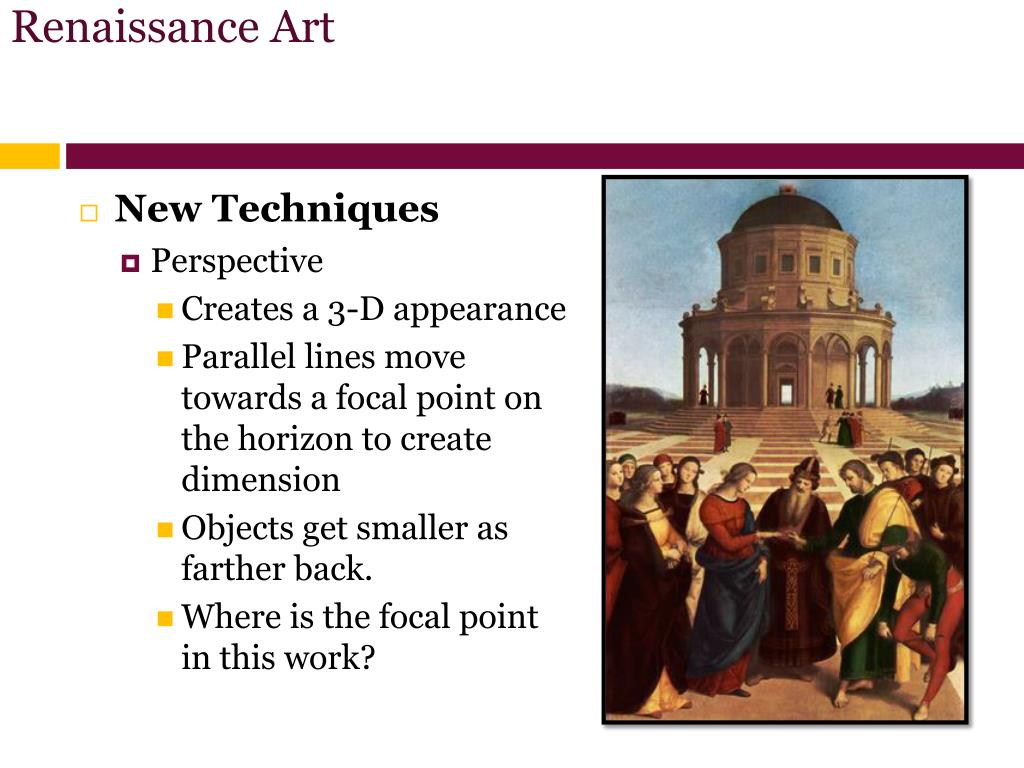 Renaissance Art

New Techniques

Perspective

Creates a 3-D appearance

Parallel lines move towards a focal point on the horizon to create dimension

Objects get smaller as farther back.

Where is the focal point in this work?